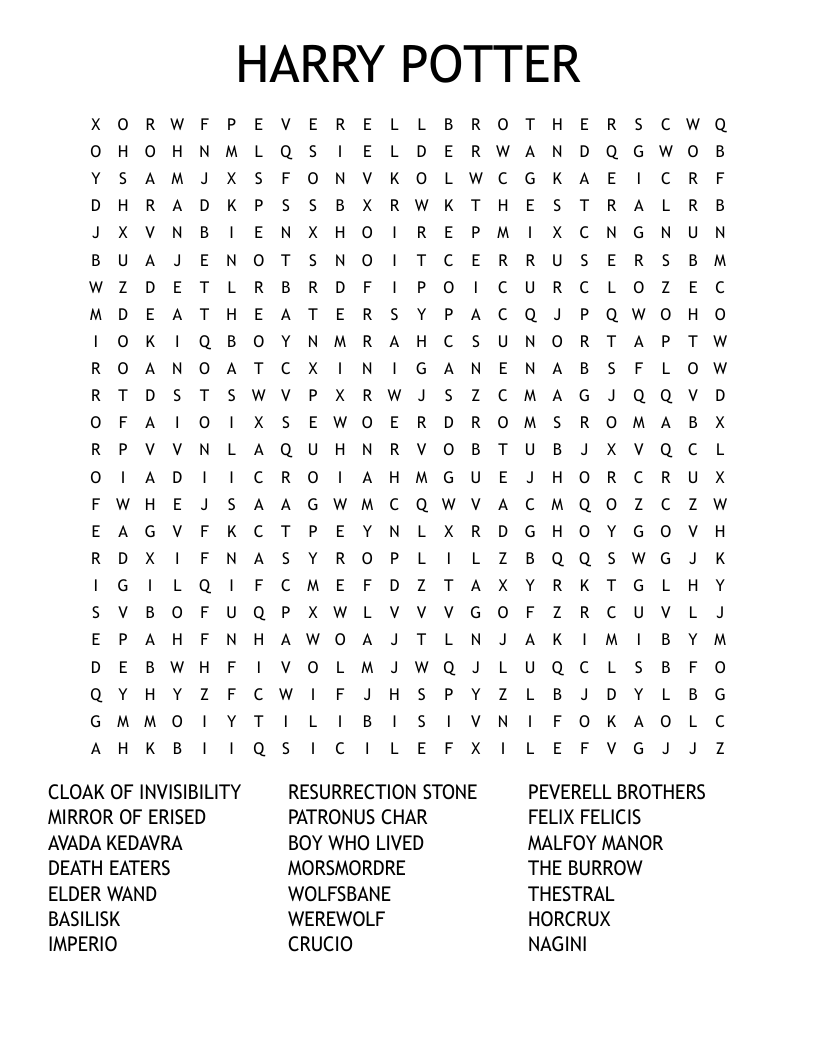 HARRY POTTER

X O R W F P E V E R E L L B R O T H E R S C W Q
O H O H N M L Q S I E L D E R W A N D Q G W O B
Y S A M J X S F O N V K O L W C G K A E I C R F
D H R A D K P S S B X R W K T H E S T R A L R B
J X V N B I E N X H O I R E P M I X C N G N U N
B U A J E N O T S N O I T C E R R U S E R S B M
W Z D E T L R B R D F I P O I C U R C L O Z E C
M D E A T H E A T E R S Y P A C Q J P Q W O H O
I O K I Q B O Y N M R A H C S U N O R T A P T W
R O A N O A T C X I N I G A N E N A B S F L O W
R T D S T S W V P X R W J S Z C M A G J Q Q V D
O F A I O I X S E W O E R D R O M S R O M A B X
R P V V N L A Q U H N R V O B T U B J X V Q C L
O I A D I I C R O I A H M G U E J H O R C R U X
F W H E J S A A G W M C Q W V A C M Q O Z C Z W
E A G V F K C T P E Y N L X R D G H O Y G O V H
R D X I F N A S Y R O P L I L Z B Q Q S W G J K
I G I L Q I F C M E F D Z T A X Y R K T G L H Y
S V B O F U Q P X W L V V V G O F Z R C U V L J
E P A H F N H A W O A J T L N J A K I M I B Y M
D E B W H F I V O L M J W Q J L U Q C L S B F O
Q Y H Y Z F C W I F J H S P Y Z L B J D Y L B G
G M M O I Y T I L I B I S I V N I F O K A O L C
A H K B I I Q S I C I L E F X I L E F V G J J Z

CLOAK OF INVISIBILITY
MIRROR OF ERISED
AVADA KEDAVRA
DEATH EATERS
ELDER WAND
BASILISK
IMPERIO

RESURRECTION STONE
PATRONUS CHAR
BOY WHO LIVED
MORSMORDRE
WOLFSBANE
WEREWOLF
CRUCIO

PEVERELL BROTHERS
FELIX FELICIS
MALFOY MANOR
THE BURROW
THESTRAL
HORCRUX
NAGINI